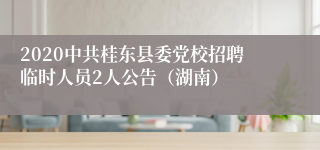 2020中共桂东县委党校招聘临时人员2人公告（湖南）